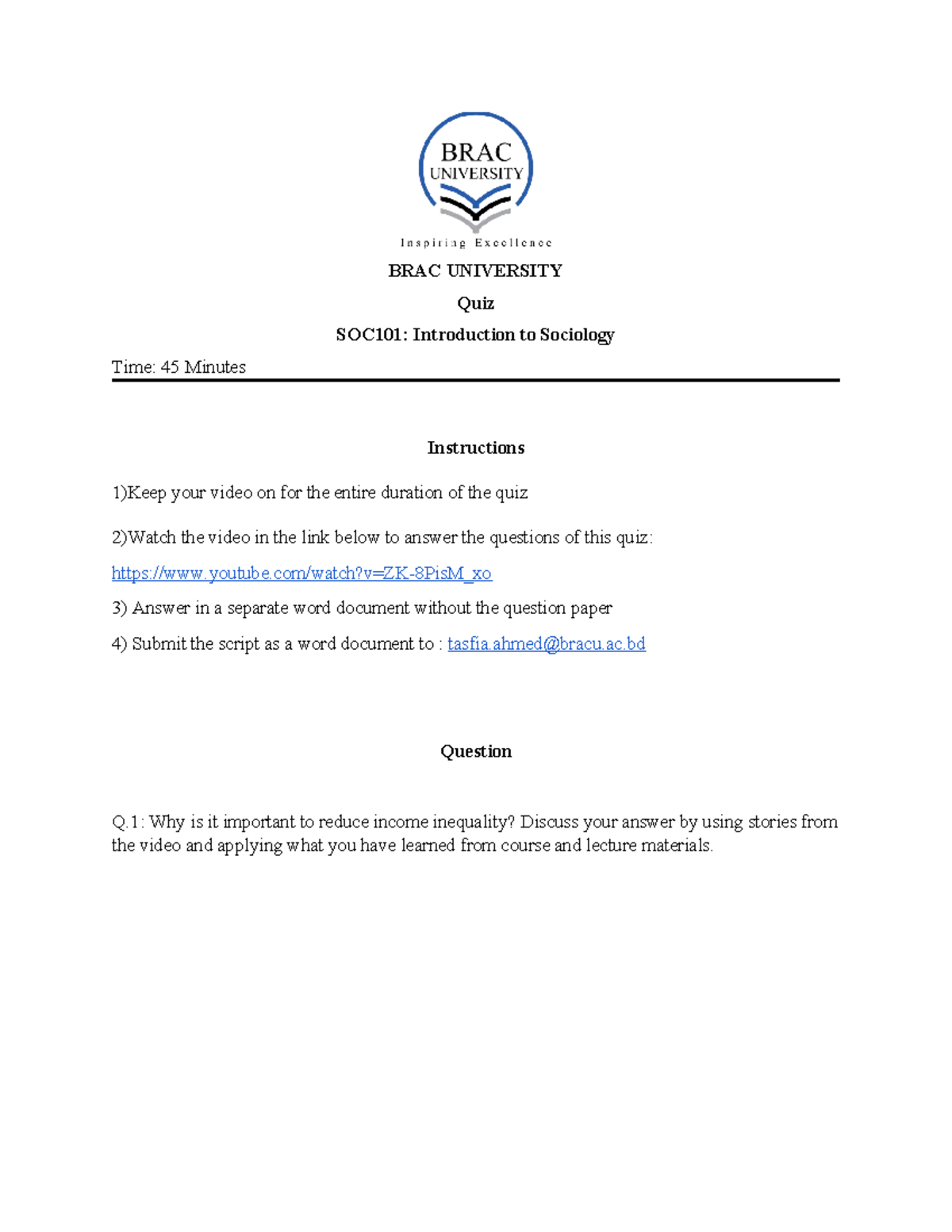 BRAC
UNIVERSITY

Inspiring Excellence

BRAC UNIVERSITY

Quiz

SOC101: Introduction to Sociology

Time: 45 Minutes

Instructions

1)Keep your video on for the entire duration of the quiz

2)Watch the video in the link below to answer the questions of this quiz:
https://www.youtube.com/watch?v=ZK-8PisM_xo

3) Answer in a separate word document without the question paper

4) Submit the script as a word document to : tasfia.ahmed@bracu.ac.bd

Question

Q.1: Why is it important to reduce income inequality? Discuss your answer by using stories from the video and applying what you have learned from course and lecture materials.